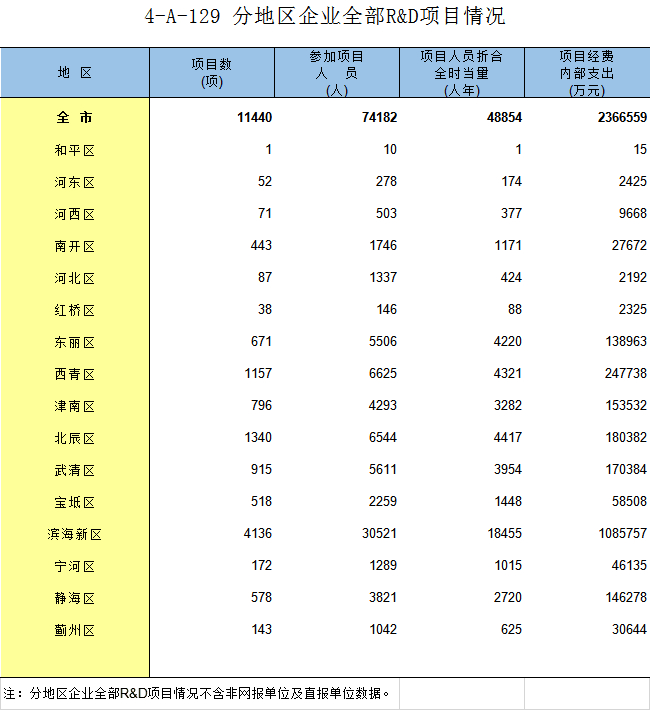 4-A-129 分地区企业全部R&D项目情况

| 地 区 | 项目数 (项) | 参加项目 人 员 (人) | 项目人员折合 全时当量 (人年) | 项目经费 内部支出 (万元) |
|---|---|---|---|---|
| 全 市 | 11440 | 74182 | 48854 | 2366559 |
| 和平区 | 1 | 10 | 1 | 15 |
| 河东区 | 52 | 278 | 174 | 2425 |
| 河西区 | 71 | 503 | 377 | 9668 |
| 南开区 | 443 | 1746 | 1171 | 27672 |
| 河北区 | 87 | 1337 | 424 | 2192 |
| 红桥区 | 38 | 146 | 88 | 2325 |
| 东丽区 | 671 | 5506 | 4220 | 138963 |
| 西青区 | 1157 | 6625 | 4321 | 247738 |
| 津南区 | 796 | 4293 | 3282 | 153532 |
| 北辰区 | 1340 | 6544 | 4417 | 180382 |
| 武清区 | 915 | 5611 | 3954 | 170384 |
| 宝坻区 | 518 | 2259 | 1448 | 58508 |
| 滨海新区 | 4136 | 30521 | 18455 | 1085757 |
| 宁河区 | 172 | 1289 | 1015 | 46135 |
| 静海区 | 578 | 3821 | 2720 | 146278 |
| 蓟州区 | 143 | 1042 | 625 | 30644 |

注：分地区企业全部R&D项目情况不含非网报单位及直报单位数据。